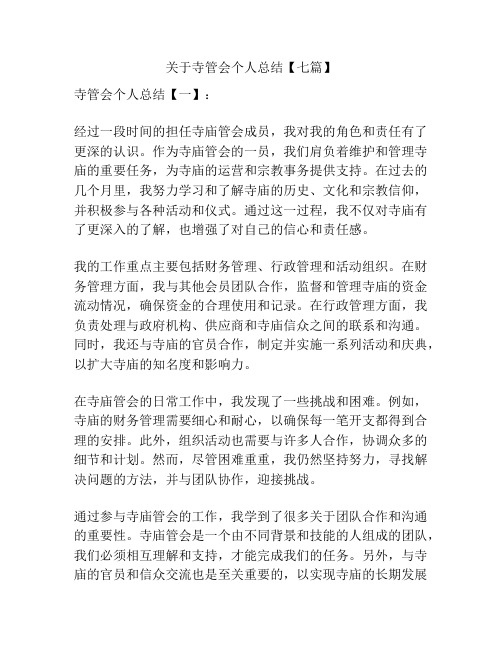 关于寺管会个人总结【七篇】

寺管会个人总结【一】：

经过一段时间的担任寺庙管会成员，我对我的角色和责任有了更深的认识。作为寺庙管会的一员，我们肩负着维护和管理寺庙的重要任务，为寺庙的运营和宗教事务提供支持。在过去的几个月里，我努力学习和了解寺庙的历史、文化和宗教信仰，并积极参与各种活动和仪式。通过这一过程，我不仅对寺庙有了更深入的了解，也增强了对自己的信心和责任感。

我的工作重点主要包括财务管理、行政管理和活动组织。在财务管理方面，我与其他会员团队合作，监督和管理寺庙的资金流动情况，确保资金的合理使用和记录。在行政管理方面，我负责处理与政府机构、供应商和寺庙信众之间的联系和沟通。同时，我还与寺庙的官员合作，制定并实施一系列活动和庆典，以扩大寺庙的知名度和影响力。

在寺庙管会的日常工作中，我发现了一些挑战和困难。例如，寺庙的财务管理需要细心和耐心，以确保每一笔开支都得到合理的安排。此外，组织活动也需要与许多人合作，协调众多的细节和计划。然而，尽管困难重重，我仍然坚持努力，寻找解决问题的方法，并与团队协作，迎接挑战。

通过参与寺庙管会的工作，我学到了很多关于团队合作和沟通的重要性。寺庙管会是一个由不同背景和技能的人组成的团队，我们必须相互理解和支持，才能完成我们的任务。另外，与寺庙的官员和信众交流也是至关重要的，以实现寺庙的长期发展